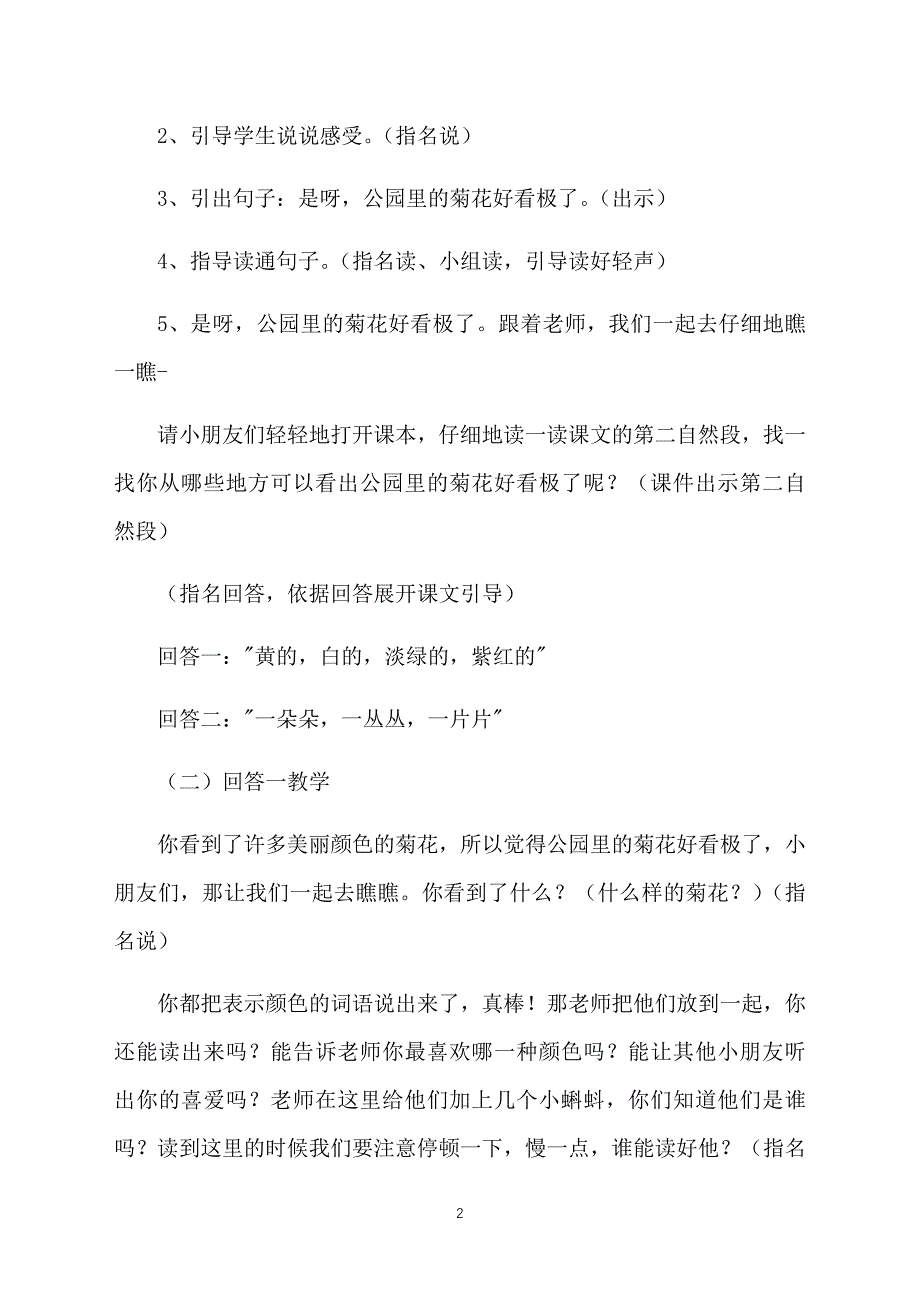 2、引导学生说说感受。（指名说）

3、引出句子：是呀，公园里的菊花好看极了。（出示）

4、指导读通句子。（指名读、小组读，引导读好轻声）

5、是呀，公园里的菊花好看极了。跟着老师，我们一起去仔细地瞧一瞧-

请小朋友们轻轻地打开课本，仔细地读一读课文的第二自然段，找一找你从哪些地方可以看出公园里的菊花好看极了呢？（课件出示第二自然段）

（指名回答，依据回答展开课文引导）

回答一："黄的，白的，淡绿的，紫红的"

回答二："一朵朵，一丛丛，一片片"

（二）回答一教学

你看到了许多美丽颜色的菊花，所以觉得公园里的菊花好看极了，小朋友们，那让我们一起去瞧瞧。你看到了什么？（什么样的菊花？）（指名说）

你都把表示颜色的词语说出来了，真棒！那老师把他们放到一起，你还能读出来吗？能告诉老师你最喜欢哪一种颜色吗？能让其他小朋友听出你的喜爱吗？老师在这里给他们加上几个小蝌蚪，你们知道他们是谁吗？读到这里的时候我们要注意停顿一下，慢一点，谁能读好他？（指名

2